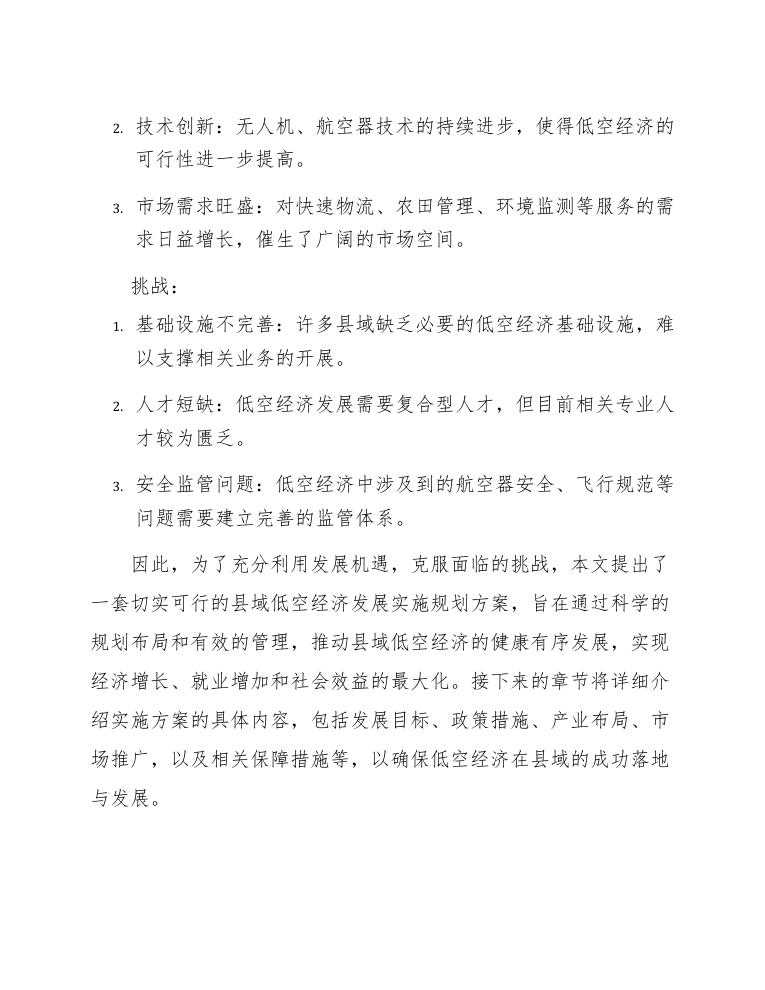 2. 技术创新：无人机、航空器技术的持续进步，使得低空经济的可行性进一步提高。

3. 市场需求旺盛：对快速物流、农田管理、环境监测等服务的需求日益增长，催生了广阔的市场空间。

挑战：

1. 基础设施不完善：许多县域缺乏必要的低空经济基础设施，难以支撑相关业务的开展。

2. 人才短缺：低空经济发展需要复合型人才，但目前相关专业人才较为匮乏。

3. 安全监管问题：低空经济中涉及到的航空器安全、飞行规范等问题需要建立完善的监管体系。

因此，为了充分利用发展机遇，克服面临的挑战，本文提出了一套切实可行的县域低空经济发展实施规划方案，旨在通过科学的规划布局和有效的管理，推动县域低空经济的健康有序发展，实现经济增长、就业增加和社会效益的最大化。接下来的章节将详细介绍实施方案的具体内容，包括发展目标、政策措施、产业布局、市场推广，以及相关保障措施等，以确保低空经济在县域的成功落地与发展。